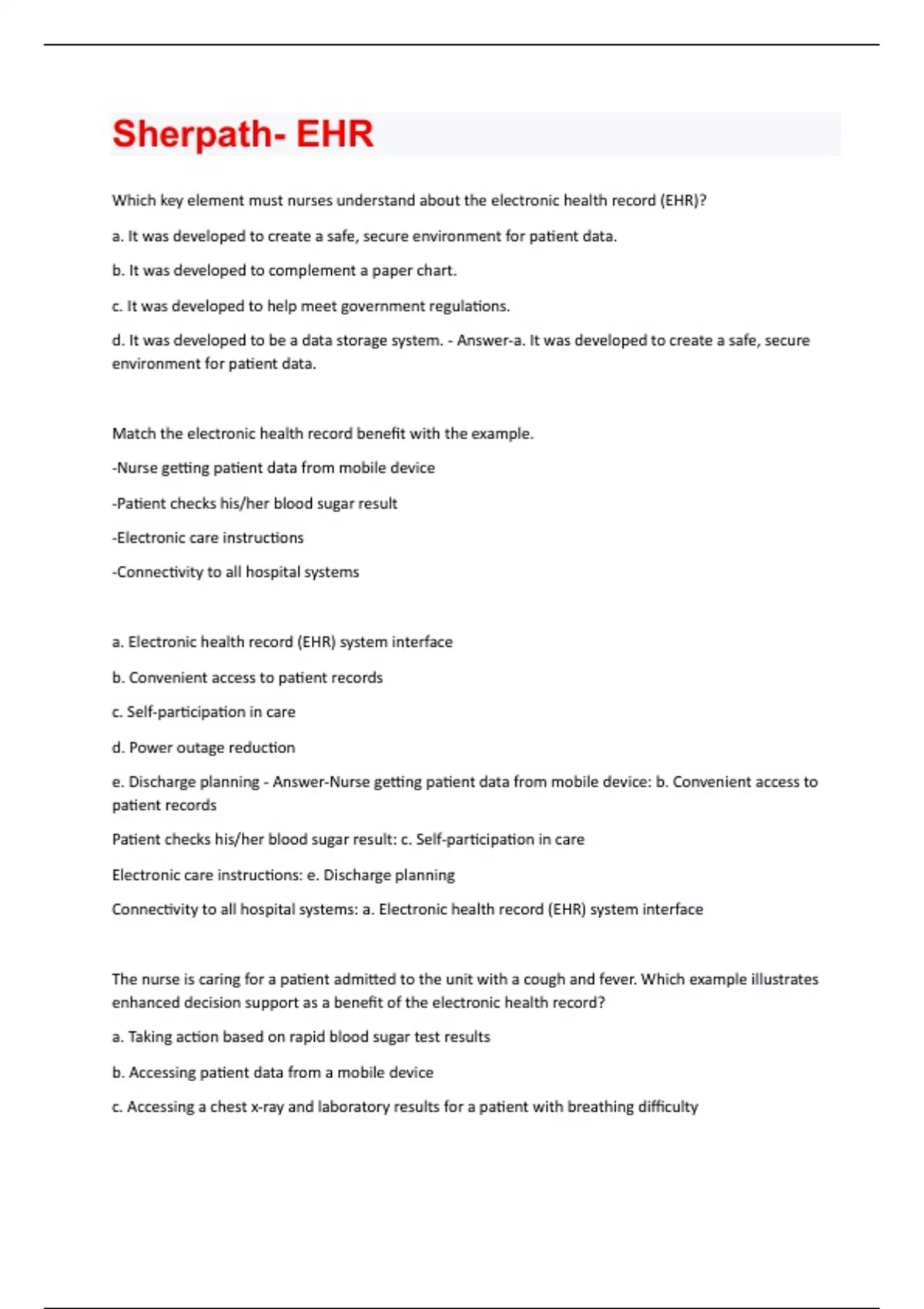 Sherpath- EHR

Which key element must nurses understand about the electronic health record (EHR)?

a. It was developed to create a safe, secure environment for patient data.

b. It was developed to complement a paper chart.

c. It was developed to help meet government regulations.

d. It was developed to be a data storage system. - Answer-a. It was developed to create a safe, secure environment for patient data.

Match the electronic health record benefit with the example.

-Nurse getting patient data from mobile device

-Patient checks his/her blood sugar result

-Electronic care instructions

-Connectivity to all hospital systems

a. Electronic health record (EHR) system interface

b. Convenient access to patient records

c. Self-participation in care

d. Power outage reduction

e. Discharge planning - Answer-Nurse getting patient data from mobile device: b. Convenient access to patient records

Patient checks his/her blood sugar result: c. Self-participation in care

Electronic care instructions: e. Discharge planning

Connectivity to all hospital systems: a. Electronic health record (EHR) system interface

The nurse is caring for a patient admitted to the unit with a cough and fever. Which example illustrates enhanced decision support as a benefit of the electronic health record?

a. Taking action based on rapid blood sugar test results

b. Accessing patient data from a mobile device

c. Accessing a chest x-ray and laboratory results for a patient with breathing difficulty